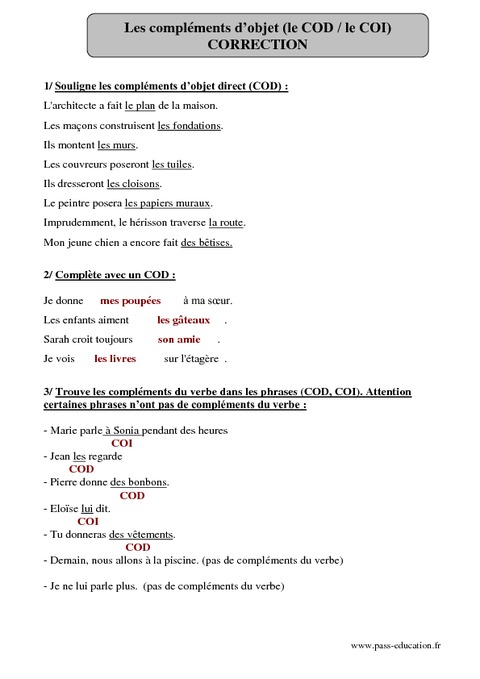 Les compléments d'objet (le COD / le COI)
CORRECTION

1/ Souligne les compléments d'objet direct (COD) :

L'architecte a fait le plan de la maison.

Les maçons construisent les fondations.

Ils montent les murs.

Les couvreurs poseront les tuiles.

Ils dresseront les cloisons.

Le peintre posera les papiers muraux.

Imprudemment, le hérisson traverse la route.

Mon jeune chien a encore fait des bêtises.

2/ Complète avec un COD :

Je donne mes poupées à ma sœur.

Les enfants aiment les gâteaux .

Sarah croit toujours son amie .

Je vois les livres sur l'étagère .

3/ Trouve les compléments du verbe dans les phrases (COD, COI). Attention certaines phrases n'ont pas de compléments du verbe :

- Marie parle à Sonia pendant des heures
COI
- Jean les regarde
COD
- Pierre donne des bonbons.
COD
- Eloïse lui dit.
COI
- Tu donneras des vêtements.
COD
- Demain, nous allons à la piscine. (pas de compléments du verbe)

- Je ne lui parle plus. (pas de compléments du verbe)

www.pass-education.fr